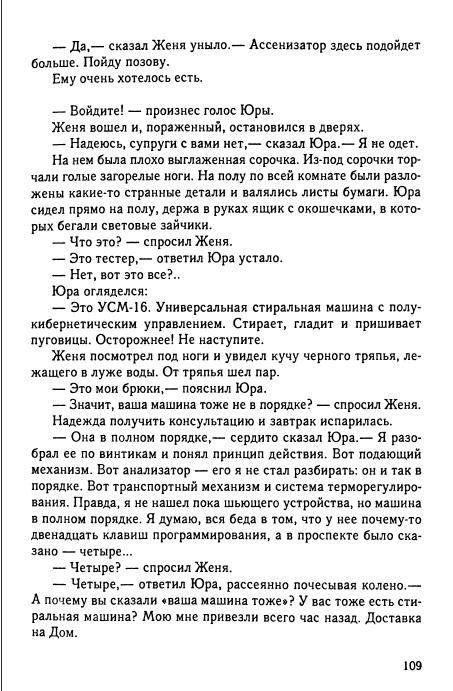 — Да,— сказал Женя уныло.— Ассенизатор здесь подойдет больше. Пойду позову.
Ему очень хотелось есть.

— Войдите! — произнес голос Юры.
Женя вошел и, пораженный, остановился в дверях.
— Надеюсь, супруги с вами нет,— сказал Юра.— Я не одет.
На нем была плохо выглаженная сорочка. Из-под сорочки торчали голые загорелые ноги. На полу по всей комнате были разложены какие-то странные детали и валялись листы бумаги. Юра сидел прямо на полу, держа в руках ящик с окошечками, в которых бегали световые зайчики.
— Что это? — спросил Женя.
— Это тестер,— ответил Юра устало.
— Нет, вот это все?..
Юра огляделся:
— Это УСМ-16. Универсальная стиральная машина с полукибернетическим управлением. Стирает, гладит и пришивает пуговицы. Осторожнее! Не наступите.
Женя посмотрел под ноги и увидел кучу черного тряпья, лежащего в луже воды. От тряпья шел пар.
— Это мои брюки,— пояснил Юра.
— Значит, ваша машина тоже не в порядке? — спросил Женя.
Надежда получить консультацию и завтрак испарилась.
— Она в полном порядке,— сердито сказал Юра.— Я разобрал ее по винтикам и понял принцип действия. Вот подающий механизм. Вот анализатор — его я не стал разбирать: он и так в порядке. Вот транспортный механизм и система терморегулирования. Правда, я не нашел пока шьющего устройства, но машина в полном порядке. Я думаю, вся беда в том, что у нее почему-то двенадцать клавиш программирования, а в проспекте было сказано — четыре...
— Четыре? — спросил Женя.
— Четыре,— ответил Юра, рассеянно почесывая колено.— А почему вы сказали «ваша машина тоже»? У вас тоже есть стиральная машина? Мою мне привезли всего час назад. Доставка на Дом.

109